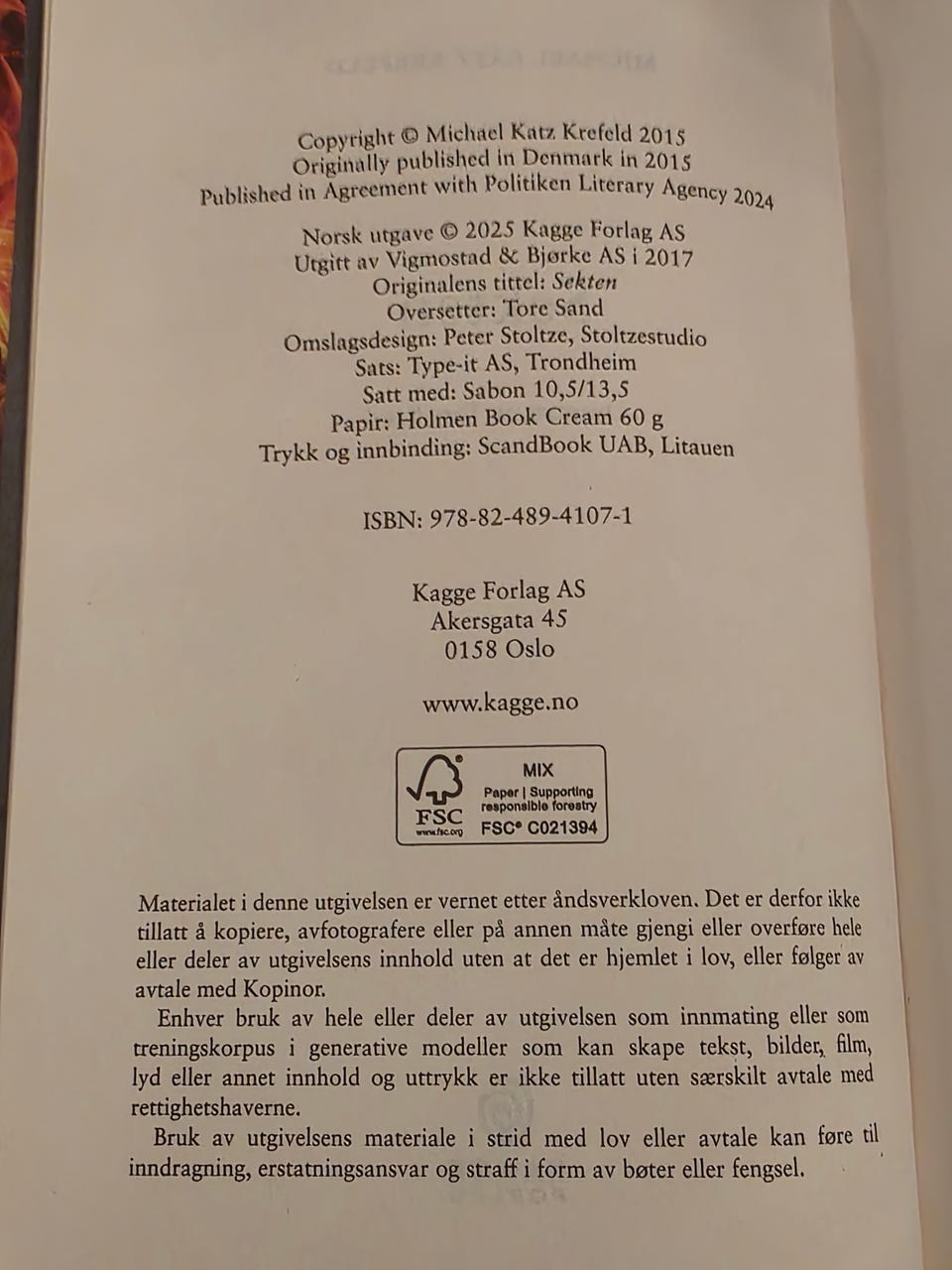 Copyright © Michael Katz Krefeld 2015
Originally published in Denmark in 2015
Published in Agreement with Politiken Literary Agency 2024

Norsk utgave © 2025 Kagge Forlag AS
Utgitt av Vigmostad & Bjørke AS i 2017
Originalens tittel: Sekten
Oversetter: Tore Sand
Omslagsdesign: Peter Stoltze, Stoltzestudio
Sats: Type-it AS, Trondheim
Satt med: Sabon 10,5/13,5
Papir: Holmen Book Cream 60 g
Trykk og innbinding: ScandBook UAB, Litauen

ISBN: 978-82-489-4107-1

Kagge Forlag AS
Akersgata 45
0158 Oslo

www.kagge.no

FSC www.fsc.org MIX Paper | Supporting responsible forestry FSC® C021394

Materialet i denne utgivelsen er vernet etter åndsverkloven. Det er derfor ikke tillatt å kopiere, avfotografere eller på annen måte gjengi eller overføre hele eller deler av utgivelsens innhold uten at det er hjemlet i lov, eller følger av avtale med Kopinor.

Enhver bruk av hele eller deler av utgivelsen som innmating eller som treningskorpus i generative modeller som kan skape tekst, bilder, film, lyd eller annet innhold og uttrykk er ikke tillatt uten særskilt avtale med rettighetshaverne.

Bruk av utgivelsens materiale i strid med lov eller avtale kan føre til inndragning, erstatningsansvar og straff i form av bøter eller fengsel.